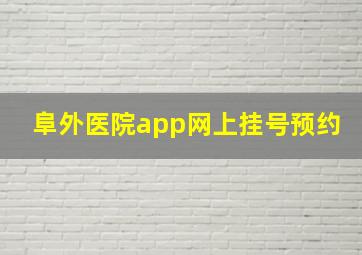 阜外医院app网上挂号预约